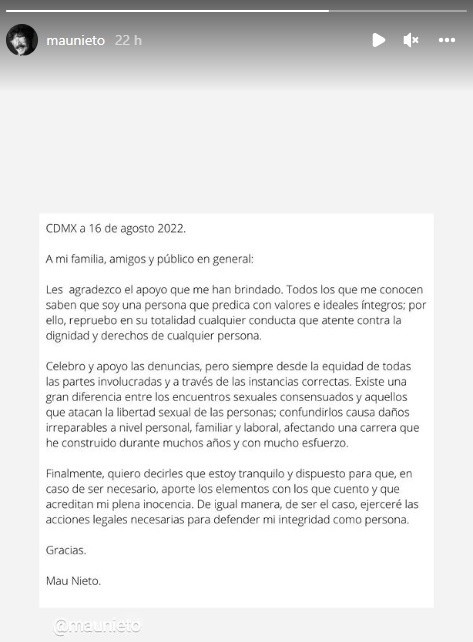 maunieto 22 h

CDMX a 16 de agosto 2022.

A mi familia, amigos y público en general:

Les agradezco el apoyo que me han brindado. Todos los que me conocen saben que soy una persona que predica con valores e ideales íntegros; por ello, repruebo en su totalidad cualquier conducta que atente contra la dignidad y derechos de cualquier persona.

Celebro y apoyo las denuncias, pero siempre desde la equidad de todas las partes involucradas y a través de las instancias correctas. Existe una gran diferencia entre los encuentros sexuales consensuados y aquellos que atacan la libertad sexual de las personas; confundirlos causa daños irreparables a nivel personal, familiar y laboral, afectando una carrera que he construido durante muchos años y con mucho esfuerzo.

Finalmente, quiero decirles que estoy tranquilo y dispuesto para que, en caso de ser necesario, aporte los elementos con los que cuento y que acreditan mi plena inocencia. De igual manera, de ser el caso, ejerceré las acciones legales necesarias para defender mi integridad como persona.

Gracias.

Mau Nieto.

@maunieto